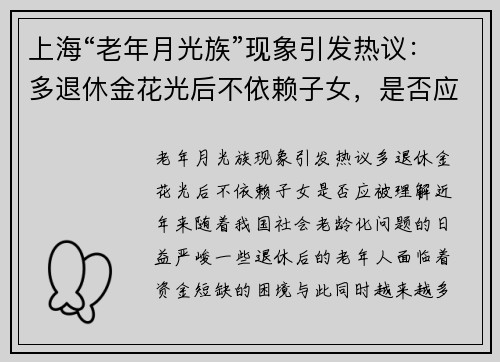 上海“老年月光族”现象引发热议：多退休金花光后不依赖子女，是否应

老年月光族现象引发热议多退休金花光后不依赖子女是否应被理解近年来随着我国社会老龄化问题的日益严峻一些退休后的老年人面临着资金短缺的困境与此同时越来越多